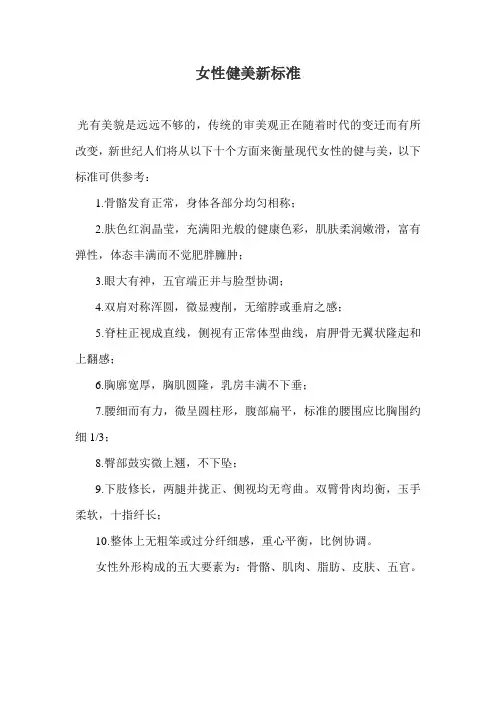 女性健美新标准

光有美貌是远远不够的，传统的审美观正在随着时代的变迁而有所改变，新世纪人们将从以下十个方面来衡量现代女性的健与美，以下标准可供参考：

1.骨骼发育正常，身体各部分均匀相称；

2.肤色红润晶莹，充满阳光般的健康色彩，肌肤柔润嫩滑，富有弹性，体态丰满而不觉肥胖臃肿；

3.眼大有神，五官端正并与脸型协调；

4.双肩对称浑圆，微显瘦削，无缩脖或垂肩之感；

5.脊柱正视成直线，侧视有正常体型曲线，肩胛骨无翼状隆起和上翻感；

6.胸廓宽厚，胸肌圆隆，乳房丰满不下垂；

7.腰细而有力，微呈圆柱形，腹部扁平，标准的腰围应比胸围约细 1/3；

8.臀部鼓实微上翘，不下坠；

9.下肢修长，两腿并拢正、侧视均无弯曲。双臂骨肉均衡，玉手柔软，十指纤长；

10.整体上无粗笨或过分纤细感，重心平衡，比例协调。

女性外形构成的五大要素为：骨骼、肌肉、脂肪、皮肤、五官。